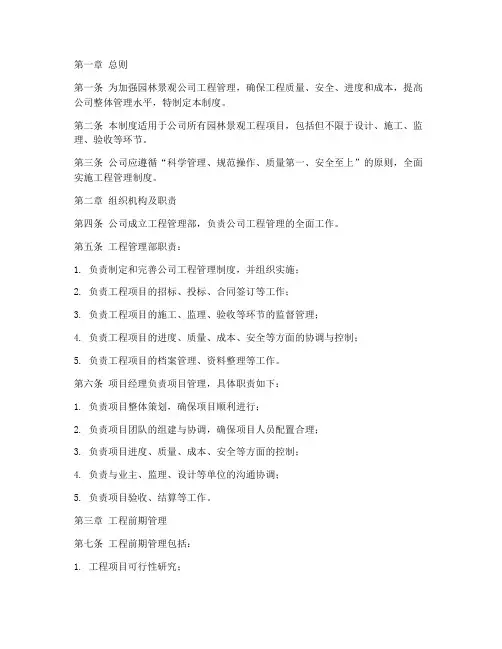 第一章 总则

第一条 为加强园林景观公司工程管理，确保工程质量、安全、进度和成本，提高公司整体管理水平，特制定本制度。

第二条 本制度适用于公司所有园林景观工程项目，包括但不限于设计、施工、监理、验收等环节。

第三条 公司应遵循“科学管理、规范操作、质量第一、安全至上”的原则，全面实施工程管理制度。

第二章 组织机构及职责

第四条 公司成立工程管理部，负责公司工程管理的全面工作。

第五条 工程管理部职责：

1. 负责制定和完善公司工程管理制度，并组织实施；

2. 负责工程项目的招标、投标、合同签订等工作；

3. 负责工程项目的施工、监理、验收等环节的监督管理；

4. 负责工程项目的进度、质量、成本、安全等方面的协调与控制；

5. 负责工程项目的档案管理、资料整理等工作。

第六条 项目经理负责项目管理，具体职责如下：

1. 负责项目整体策划，确保项目顺利进行；

2. 负责项目团队的组建与协调，确保项目人员配置合理；

3. 负责项目进度、质量、成本、安全等方面的控制；

4. 负责与业主、监理、设计等单位的沟通协调；

5. 负责项目验收、结算等工作。

第三章 工程前期管理

第七条 工程前期管理包括：

1. 工程项目可行性研究；